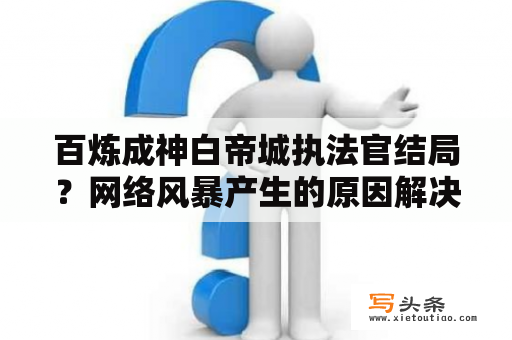 百炼成神白帝城执法官结局？网络风暴产生的原因解决

写头条
www.xietoutiao.com